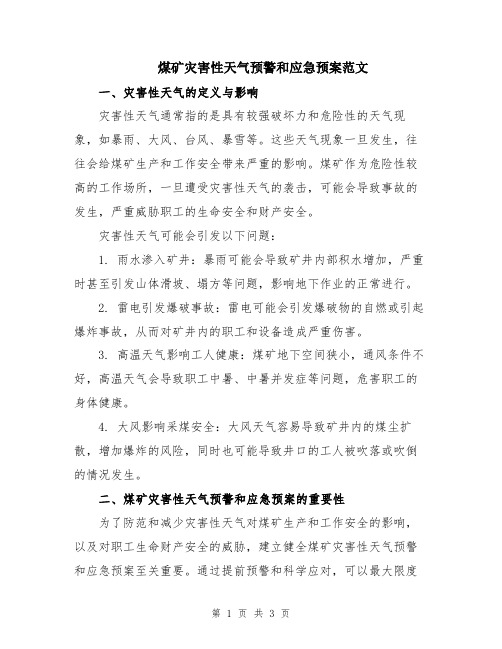 煤矿灾害性天气预警和应急预案范文

一、灾害性天气的定义与影响

灾害性天气通常指的是具有较强破坏力和危险性的天气现象，如暴雨、大风、台风、暴雪等。这些天气现象一旦发生，往往会给煤矿生产和工作安全带来严重的影响。煤矿作为危险性较高的工作场所，一旦遭受灾害性天气的袭击，可能会导致事故的发生，严重威胁职工的生命安全和财产安全。

灾害性天气可能会引发以下问题：

1. 雨水渗入矿井：暴雨可能会导致矿井内部积水增加，严重时甚至引发山体滑坡、塌方等问题，影响地下作业的正常进行。

2. 雷电引发爆破事故：雷电可能会引发爆破物的自燃或引起爆炸事故，从而对矿井内的职工和设备造成严重伤害。

3. 高温天气影响工人健康：煤矿地下空间狭小，通风条件不好，高温天气会导致职工中暑、中暑并发症等问题，危害职工的身体健康。

4. 大风影响采煤安全：大风天气容易导致矿井内的煤尘扩散，增加爆炸的风险，同时也可能导致井口的工人被吹落或吹倒的情况发生。

二、煤矿灾害性天气预警和应急预案的重要性

为了防范和减少灾害性天气对煤矿生产和工作安全的影响，以及对职工生命财产安全的威胁，建立健全煤矿灾害性天气预警和应急预案至关重要。通过提前预警和科学应对，可以最大限度

第 1 页 共 3 页